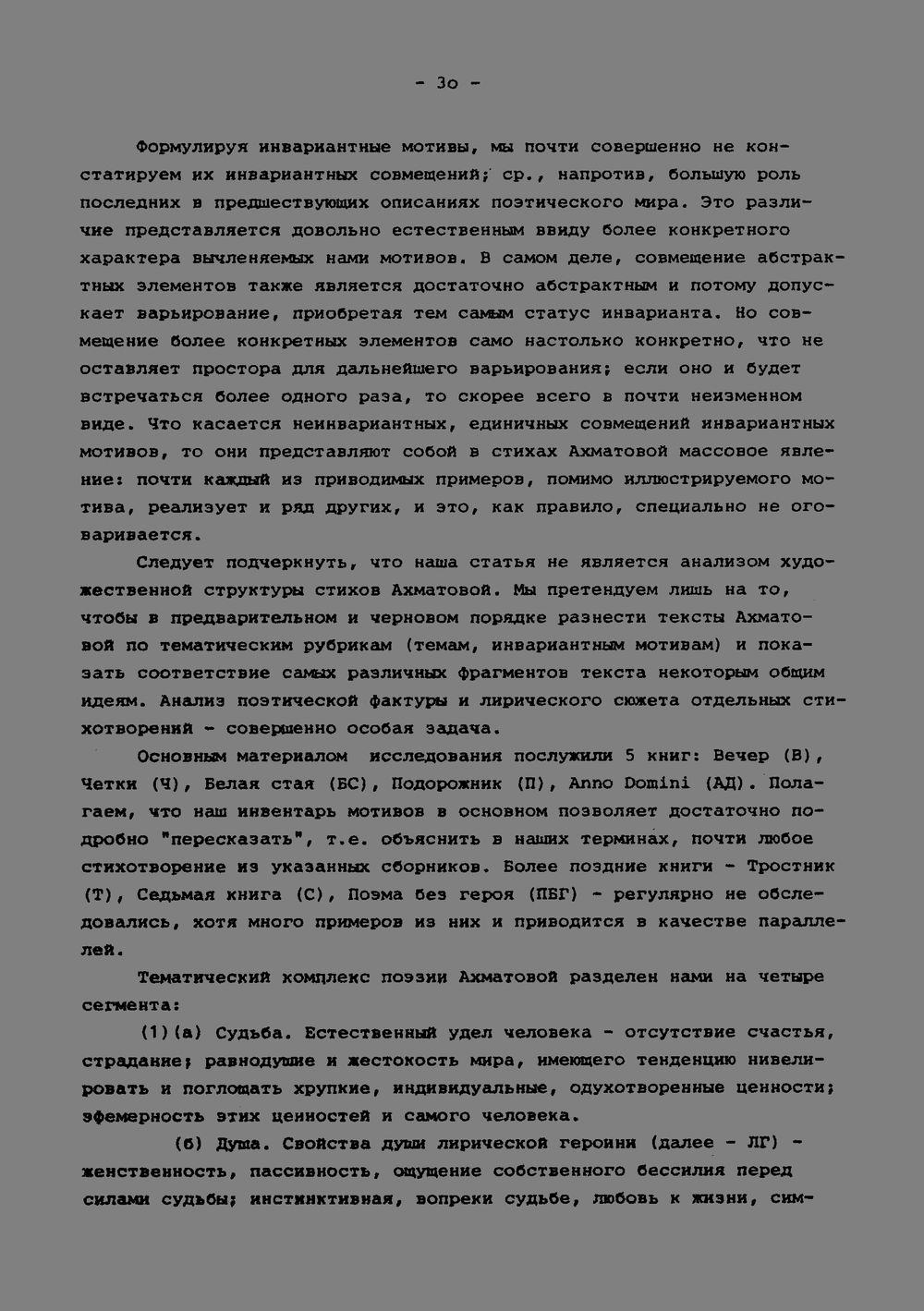 - 3о -

Формулируя инвариантные мотивы, мы почти совершенно не констатируем их инвариантных совмещений; ср., напротив, большую роль последних в предшествующих описаниях поэтического мира. Это различие представляется довольно естественным ввиду более конкретного характера вычленяемых нами мотивов. В самом деле, совмещение абстрактных элементов также является достаточно абстрактным и потому допускает варьирование, приобретая тем самым статус инварианта. Но совмещение более конкретных элементов само настолько конкретно, что не оставляет простора для дальнейшего варьирования; если оно и будет встречаться более одного раза, то скорее всего в почти неизменном виде. Что касается неинвариантных, единичных совмещений инвариантных мотивов, то они представляют собой в стихах Ахматовой массовое явление: почти каждый из приводимых примеров, помимо иллюстрируемого мотива, реализует и ряд других, и это, как правило, специально не оговаривается.

Следует подчеркнуть, что наша статья не является анализом художественной структуры стихов Ахматовой. Мы претендуем лишь на то, чтобы в предварительном и черновом порядке разнести тексты Ахматовой по тематическим рубрикам (темам, инвариантным мотивам) и показать соответствие самых различных фрагментов текста некоторым общим идеям. Анализ поэтической фактуры и лирического сюжета отдельных стихотворений - совершенно особая задача.

Основным материалом исследования послужили 5 книг: Вечер (В), Четки (Ч), Белая стая (БС), Подорожник (П), Anno Domini (АД). Полагаем, что наш инвентарь мотивов в основном позволяет достаточно подробно "пересказать", т.е. объяснить в наших терминах, почти любое стихотворение из указанных сборников. Более поздние книги - Тростник (Т), Седьмая книга (С), Поэма без героя (ПБГ) - регулярно не обследовались, хотя много примеров из них и приводится в качестве параллелей.

Тематический комплекс поэзии Ахматовой разделен нами на четыре сегмента:

(1)(а) Судьба. Естественный удел человека - отсутствие счастья, страдание; равнодушие и жестокость мира, имеющего тенденцию нивелировать и поглощать хрупкие, индивидуальные, одухотворенные ценности; эфемерность этих ценностей и самого человека.

(б) Душа. Свойства души лирической героини (далее - ЛГ) - женственность, пассивность, ощущение собственного бессилия перед силами судьбы; инстинктивная, вопреки судьбе, любовь к жизни, сим-